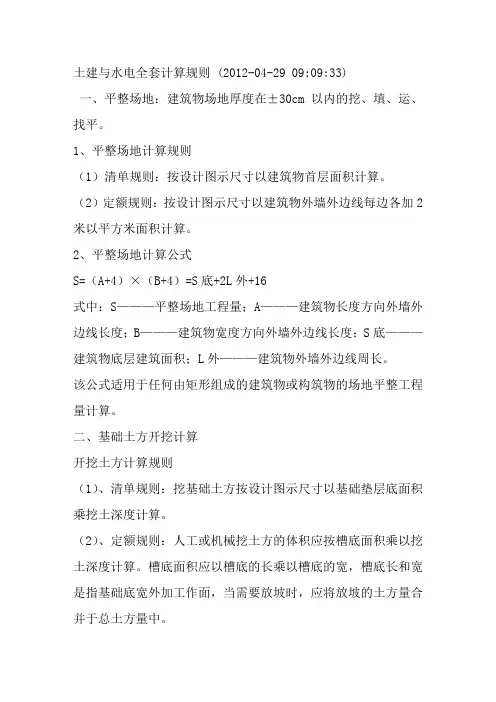 土建与水电全套计算规则 (2012-04-29 09:09:33)

一、平整场地：建筑物场地厚度在±30cm 以内的挖、填、运、找平。

1、平整场地计算规则

（1）清单规则：按设计图示尺寸以建筑物首层面积计算。

（2）定额规则：按设计图示尺寸以建筑物外墙外边线每边各加 2 米以平方米面积计算。

2、平整场地计算公式

S=（A+4）×（B+4）=S 底+2L 外+16

式中：S———平整场地工程量；A———建筑物长度方向外墙外边线长度；B———建筑物宽度方向外墙外边线长度；S 底———建筑物底层建筑面积；L 外———建筑物外墙外边线周长。

该公式适用于任何由矩形组成的建筑物或构筑物的场地平整工程量计算。

二、基础土方开挖计算

开挖土方计算规则

（1）、清单规则：挖基础土方按设计图示尺寸以基础垫层底面积乘挖土深度计算。

（2）、定额规则：人工或机械挖土方的体积应按槽底面积乘以挖土深度计算。槽底面积应以槽底的长乘以槽底的宽，槽底长和宽是指基础底宽外加工作面，当需要放坡时，应将放坡的土方量合并于总土方量中。